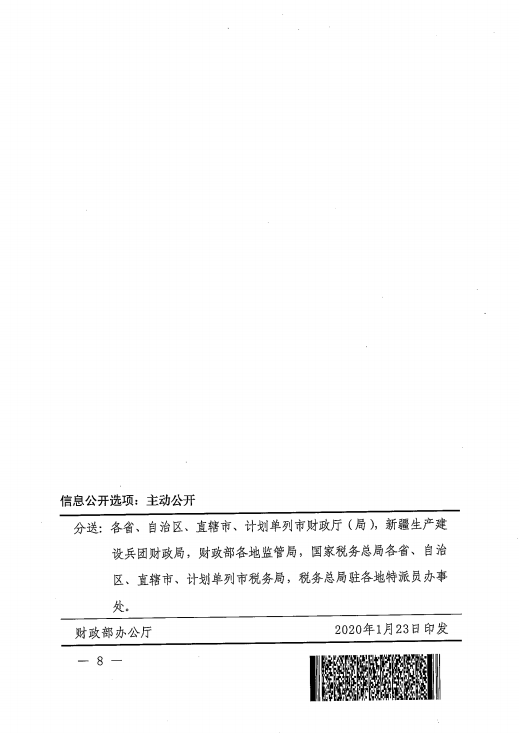 信息公开选项：主动公开

分送：各省、自治区、直辖市、计划单列市财政厅（局），新疆生产建设兵团财政局，财政部各地监管局，国家税务总局各省、自治区、直辖市、计划单列市税务局，税务总局驻各地特派员办事处。

财政部办公厅　　2020年1月23日印发

— 8 —